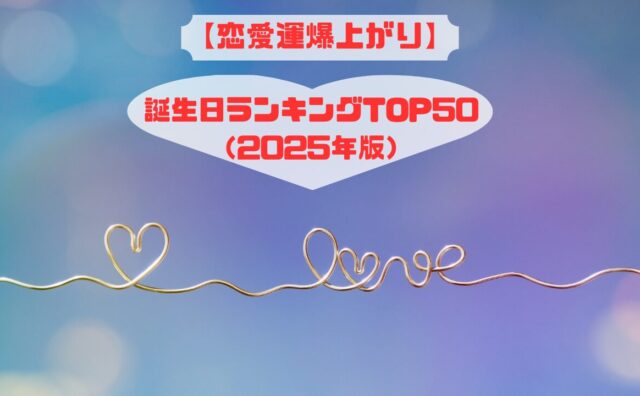 【恋愛運爆上がり】

誕生日ランキングTOP50
（2025年版）

love